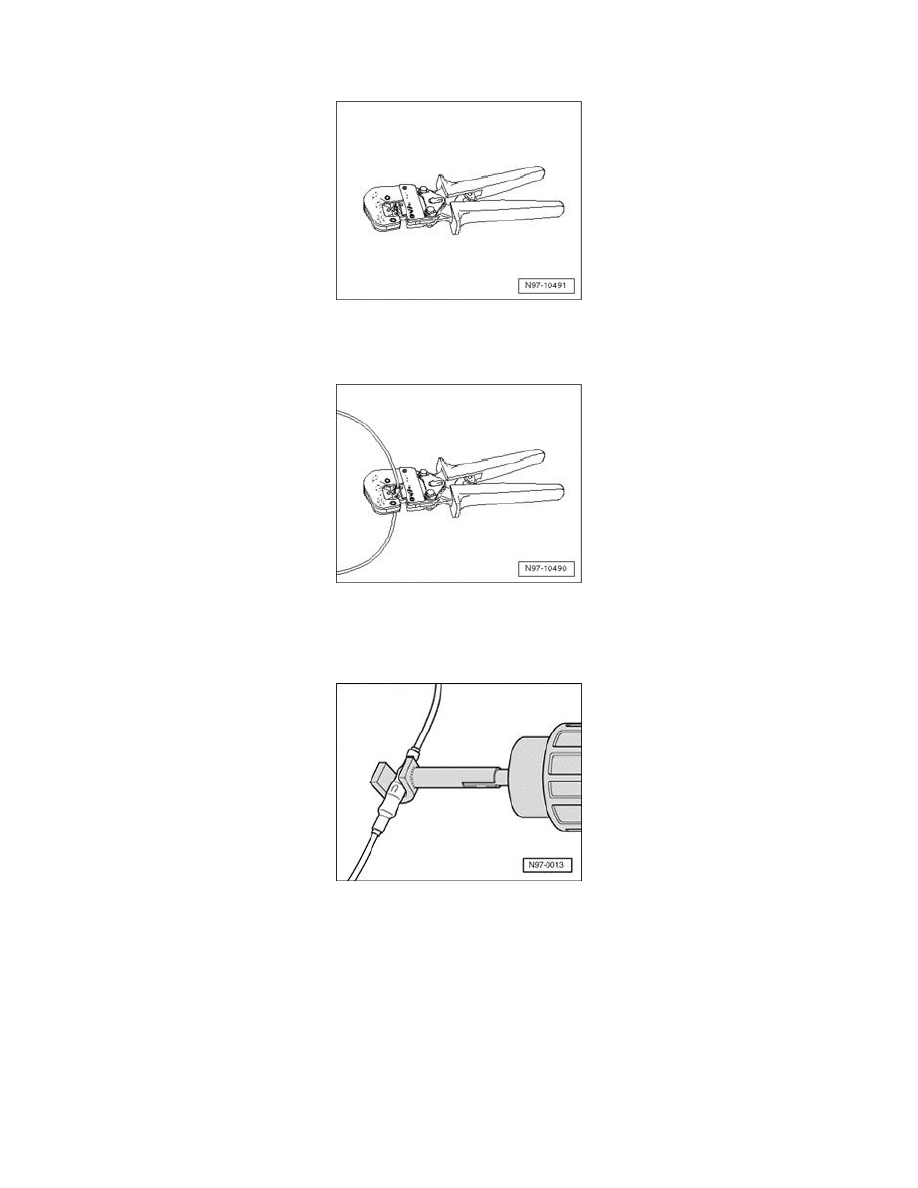 N97-10491

N97-10490

N97-0013